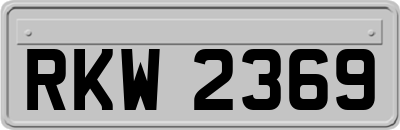 RKW 2369